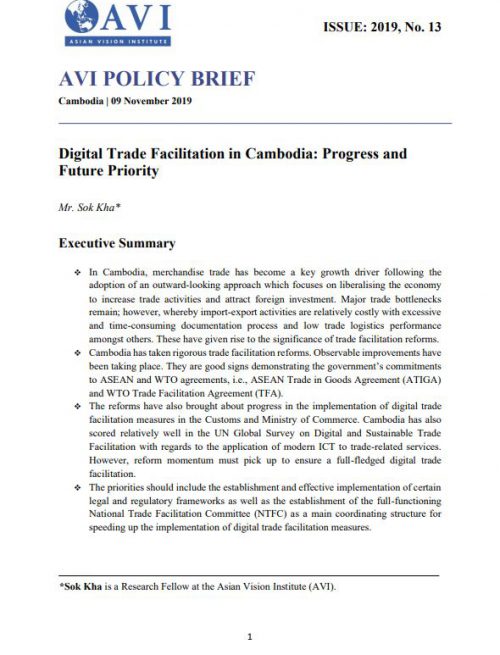 AVI
ASIAN VISION INSTITUTE

ISSUE: 2019, No. 13

AVI POLICY BRIEF

Cambodia | 09 November 2019

Digital Trade Facilitation in Cambodia: Progress and Future Priority

Mr. Sok Kha*

Executive Summary

❖ In Cambodia, merchandise trade has become a key growth driver following the adoption of an outward-looking approach which focuses on liberalising the economy to increase trade activities and attract foreign investment. Major trade bottlenecks remain; however, whereby import-export activities are relatively costly with excessive and time-consuming documentation process and low trade logistics performance amongst others. These have given rise to the significance of trade facilitation reforms.
❖ Cambodia has taken rigorous trade facilitation reforms. Observable improvements have been taking place. They are good signs demonstrating the government's commitments to ASEAN and WTO agreements, i.e., ASEAN Trade in Goods Agreement (ATIGA) and WTO Trade Facilitation Agreement (TFA).
❖ The reforms have also brought about progress in the implementation of digital trade facilitation measures in the Customs and Ministry of Commerce. Cambodia has also scored relatively well in the UN Global Survey on Digital and Sustainable Trade Facilitation with regards to the application of modern ICT to trade-related services. However, reform momentum must pick up to ensure a full-fledged digital trade facilitation.
❖ The priorities should include the establishment and effective implementation of certain legal and regulatory frameworks as well as the establishment of the full-functioning National Trade Facilitation Committee (NTFC) as a main coordinating structure for speeding up the implementation of digital trade facilitation measures.

*Sok Kha is a Research Fellow at the Asian Vision Institute (AVI).

1